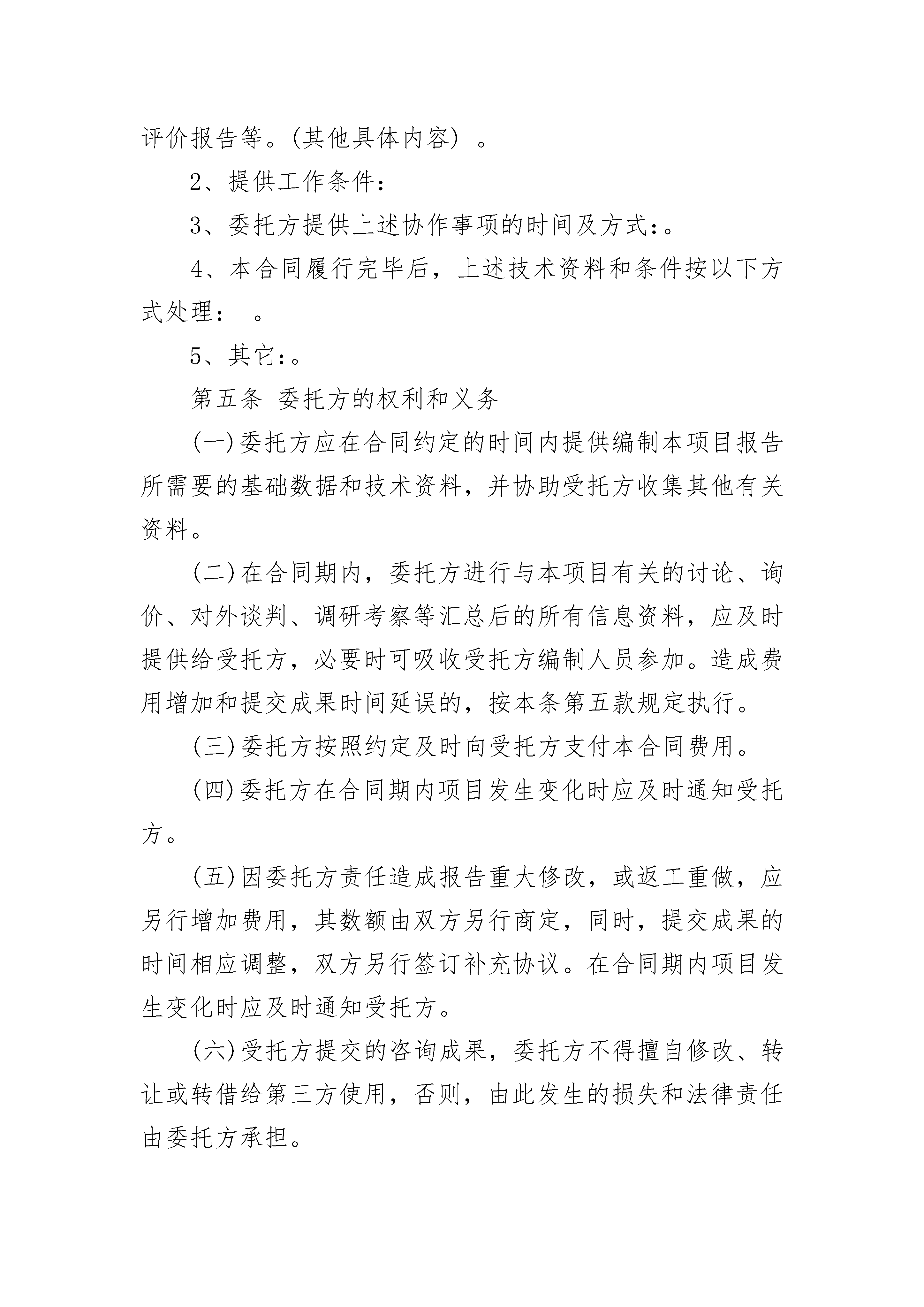 评价报告等。(其他具体内容) 。

2、提供工作条件:

3、委托方提供上述协作事项的时间及方式:。

4、本合同履行完毕后,上述技术资料和条件按以下方式处理: 。

5、其它:。

第五条 委托方的权利和义务

(一)委托方应在合同约定的时间内提供编制本项目报告所需要的基础数据和技术资料,并协助受托方收集其他有关资料。

(二)在合同期内,委托方进行与本项目有关的讨论、询价、对外谈判、调研考察等汇总后的所有信息资料,应及时提供给受托方,必要时可吸收受托方编制人员参加。造成费用增加和提交成果时间延误的,按本条第五款规定执行。

(三)委托方按照约定及时向受托方支付本合同费用。

(四)委托方在合同期内项目发生变化时应及时通知受托方。

(五)因委托方责任造成报告重大修改,或返工重做,应另行增加费用,其数额由双方另行商定,同时,提交成果的时间相应调整,双方另行签订补充协议。在合同期内项目发生变化时应及时通知受托方。

(六)受托方提交的咨询成果,委托方不得擅自修改、转让或转借给第三方使用,否则,由此发生的损失和法律责任由委托方承担。